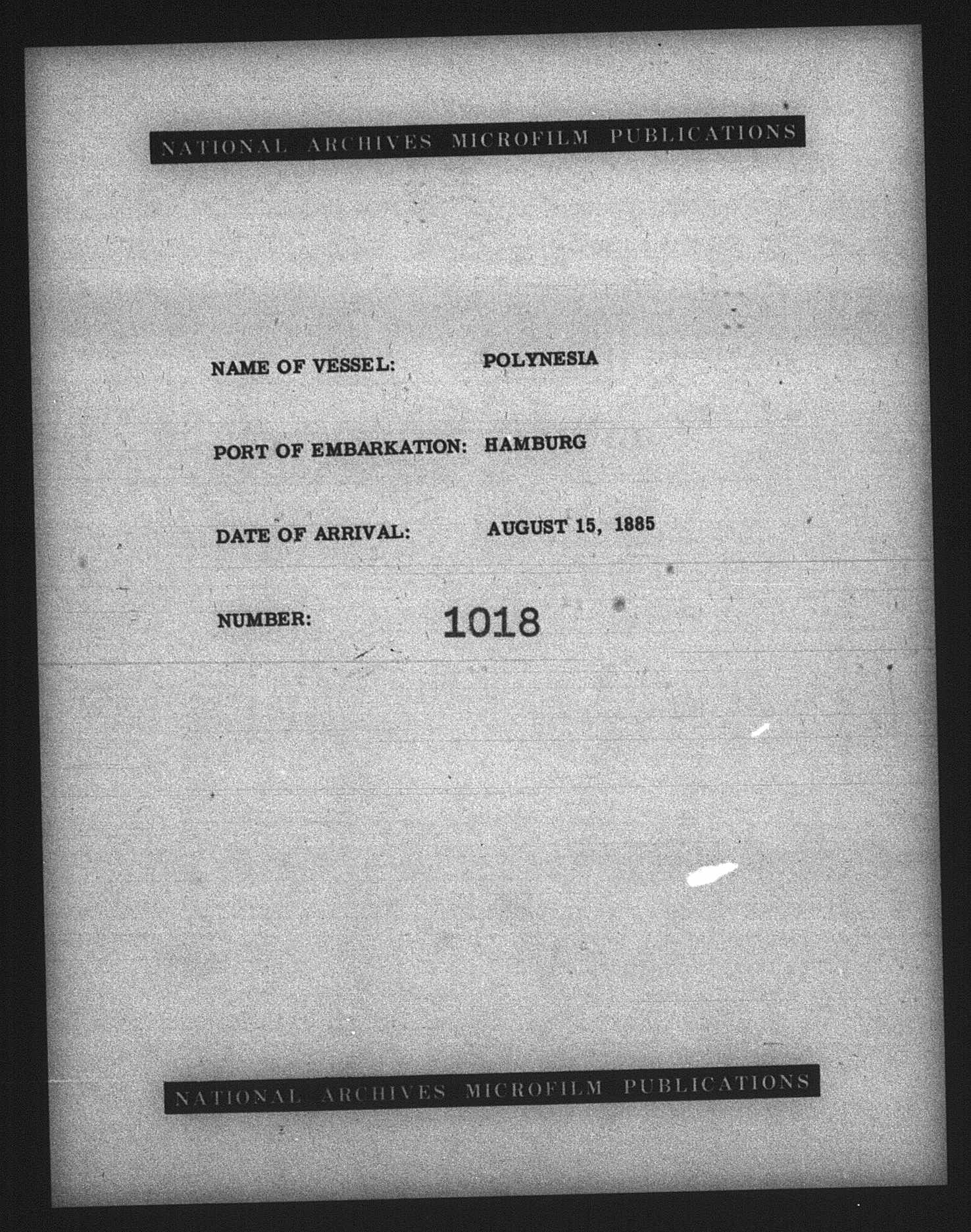 NATIONAL ARCHIVES MICROFILM PUBLICATIONS

NAME OF VESSEL: POLYNESIA

PORT OF EMBARKATION: HAMBURG

DATE OF ARRIVAL: AUGUST 15, 1885

NUMBER: 1018

NATIONAL ARCHIVES MICROFILM PUBLICATIONS